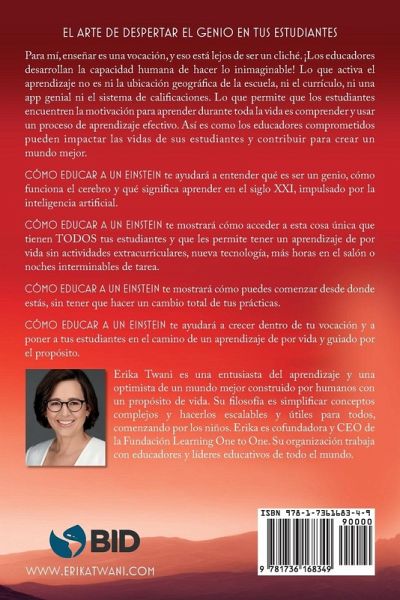 EL ARTE DE DESPERTAR EL GENIO EN TUS ESTUDIANTES

Para mí, enseñar es una vocación, y eso está lejos de ser un cliché. ¡Los educadores desarrollan la capacidad humana de hacer lo inimaginable! Lo que activa el aprendizaje no es ni la ubicación geográfica de la escuela, ni el currículo, ni una app genial ni el sistema de calificaciones. Lo que permite que los estudiantes encuentren la motivación para aprender durante toda la vida es comprender y usar un proceso de aprendizaje efectivo. Así es como los educadores comprometidos pueden impactar las vidas de sus estudiantes y contribuir para crear un mundo mejor.

CÓMO EDUCAR A UN EINSTEIN te ayudará a entender qué es ser un genio, cómo funciona el cerebro y qué significa aprender en el siglo XXI, impulsado por la inteligencia artificial.

CÓMO EDUCAR A UN EINSTEIN te mostrará cómo acceder a esta cosa única que tienen TODOS tus estudiantes y que les permite tener un aprendizaje de por vida sin actividades extracurriculares, nueva tecnología, más horas en el salón o noches interminables de tarea.

CÓMO EDUCAR A UN EINSTEIN te mostrará cómo puedes comenzar desde donde estás, sin tener que hacer un cambio total de tus prácticas.

CÓMO EDUCAR A UN EINSTEIN te ayudará a crecer dentro de tu vocación y a poner a tus estudiantes en el camino de un aprendizaje de por vida y guiado por el propósito.

Erika Twani es una entusiasta del aprendizaje y una optimista de un mundo mejor construido por humanos con un propósito de vida. Su filosofía es simplificar conceptos complejos y hacerlos escalables y útiles para todos, comenzando por los niños. Erika es cofundadora y CEO de la Fundación Learning One to One. Su organización trabaja con educadores y líderes educativos de todo el mundo.

BID

WWW.ERIKATWANI.COM

ISBN 978-1-7361683-4-9
90000
9 781736 168349